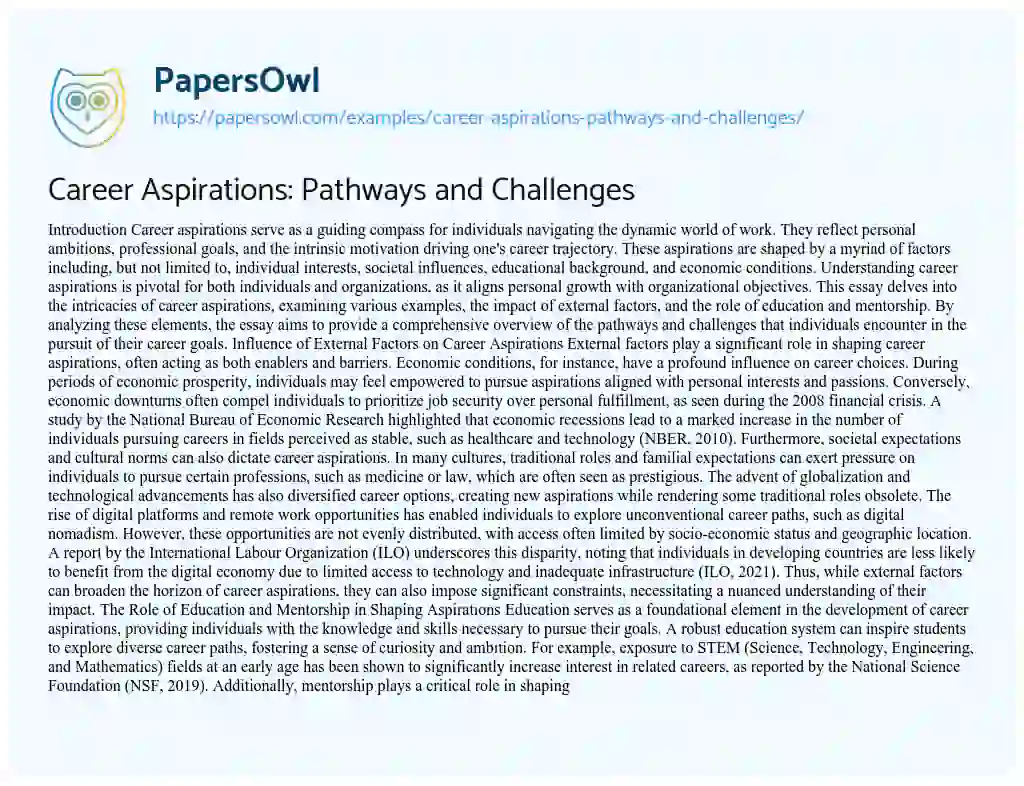 PapersOwl

https://papersowl.com/examples/career-aspirations-pathways-and-challenges/

Career Aspirations: Pathways and Challenges

Introduction Career aspirations serve as a guiding compass for individuals navigating the dynamic world of work. They reflect personal ambitions, professional goals, and the intrinsic motivation driving one's career trajectory. These aspirations are shaped by a myriad of factors including, but not limited to, individual interests, societal influences, educational background, and economic conditions. Understanding career aspirations is pivotal for both individuals and organizations, as it aligns personal growth with organizational objectives. This essay delves into the intricacies of career aspirations, examining various examples, the impact of external factors, and the role of education and mentorship. By analyzing these elements, the essay aims to provide a comprehensive overview of the pathways and challenges that individuals encounter in the pursuit of their career goals. Influence of External Factors on Career Aspirations External factors play a significant role in shaping career aspirations, often acting as both enablers and barriers. Economic conditions, for instance, have a profound influence on career choices. During periods of economic prosperity, individuals may feel empowered to pursue aspirations aligned with personal interests and passions. Conversely, economic downturns often compel individuals to prioritize job security over personal fulfillment, as seen during the 2008 financial crisis. A study by the National Bureau of Economic Research highlighted that economic recessions lead to a marked increase in the number of individuals pursuing careers in fields perceived as stable, such as healthcare and technology (NBER, 2010). Furthermore, societal expectations and cultural norms can also dictate career aspirations. In many cultures, traditional roles and familial expectations can exert pressure on individuals to pursue certain professions, such as medicine or law, which are often seen as prestigious. The advent of globalization and technological advancements has also diversified career options, creating new aspirations while rendering some traditional roles obsolete. The rise of digital platforms and remote work opportunities has enabled individuals to explore unconventional career paths, such as digital nomadism. However, these opportunities are not evenly distributed, with access often limited by socio-economic status and geographic location. A report by the International Labour Organization (ILO) underscores this disparity, noting that individuals in developing countries are less likely to benefit from the digital economy due to limited access to technology and inadequate infrastructure (ILO, 2021). Thus, while external factors can broaden the horizon of career aspirations, they can also impose significant constraints, necessitating a nuanced understanding of their impact. The Role of Education and Mentorship in Shaping Aspirations Education serves as a foundational element in the development of career aspirations, providing individuals with the knowledge and skills necessary to pursue their goals. A robust education system can inspire students to explore diverse career paths, fostering a sense of curiosity and ambition. For example, exposure to STEM (Science, Technology, Engineering, and Mathematics) fields at an early age has been shown to significantly increase interest in related careers, as reported by the National Science Foundation (NSF, 2019). Additionally, mentorship plays a critical role in shaping